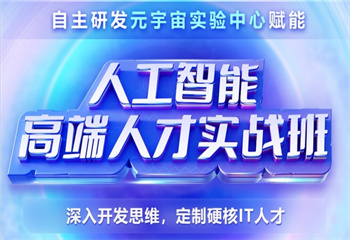 自主研发元宇宙实验中心赋能

人工智能
高端人才实战班

深入开发思维，定制硬核IT人才